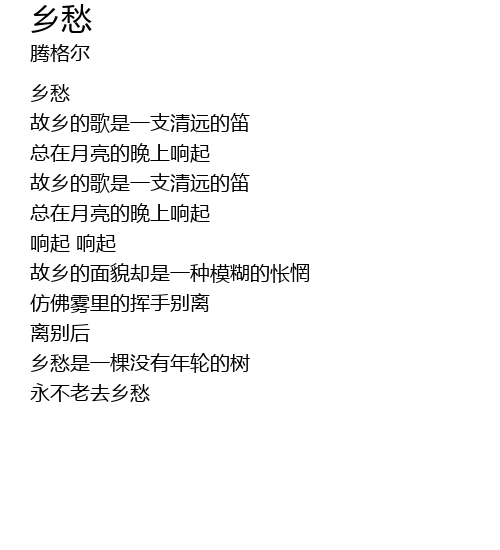 乡愁
腾格尔

乡愁
故乡的歌是一支清远的笛
总在月亮的晚上响起
故乡的歌是一支清远的笛
总在月亮的晚上响起
响起 响起
故乡的面貌却是一种模糊的怅惘
仿佛雾里的挥手别离
离别后
乡愁是一棵没有年轮的树
永不老去乡愁